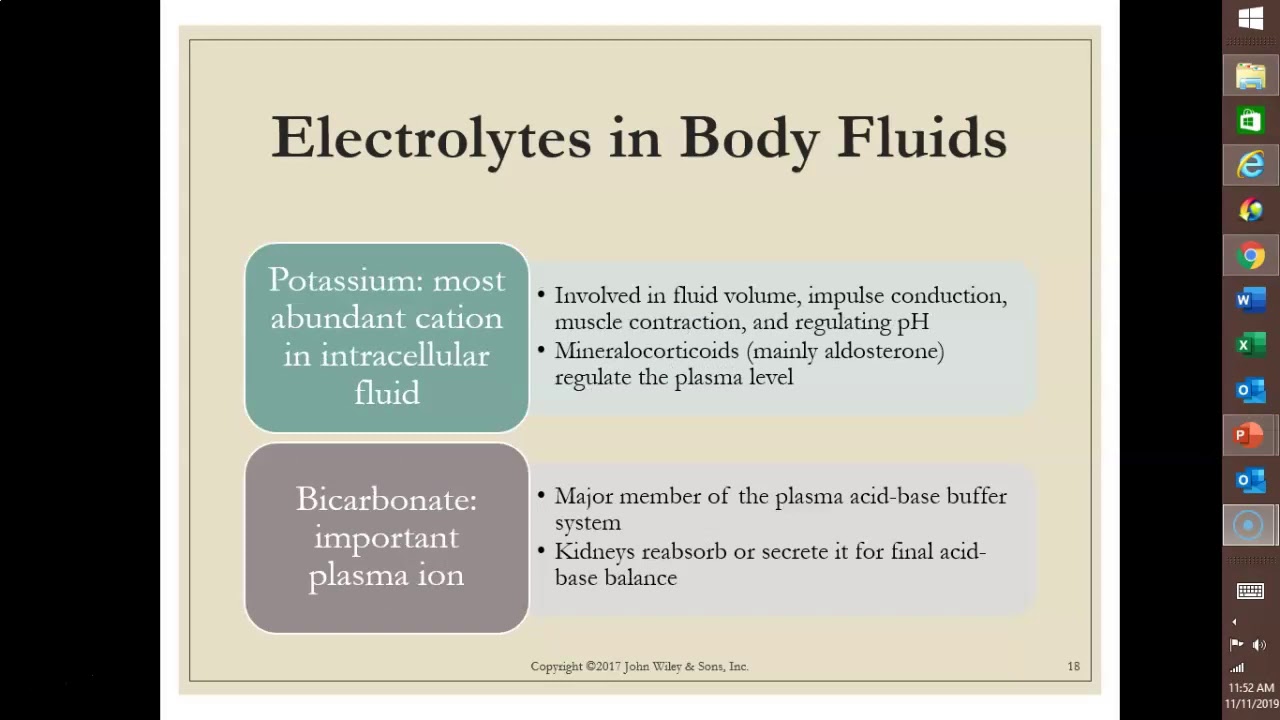 Electrolytes in Body Fluids

Potassium: most abundant cation in intracellular fluid

• Involved in fluid volume, impulse conduction, muscle contraction, and regulating pH
• Mineralocorticoids (mainly aldosterone) regulate the plasma level

Bicarbonate: important plasma ion

• Major member of the plasma acid-base buffer system
• Kidneys reabsorb or secrete it for final acid-base balance

Copyright ©2017 John Wiley & Sons, Inc.

18

11:52 AM
11/11/2019